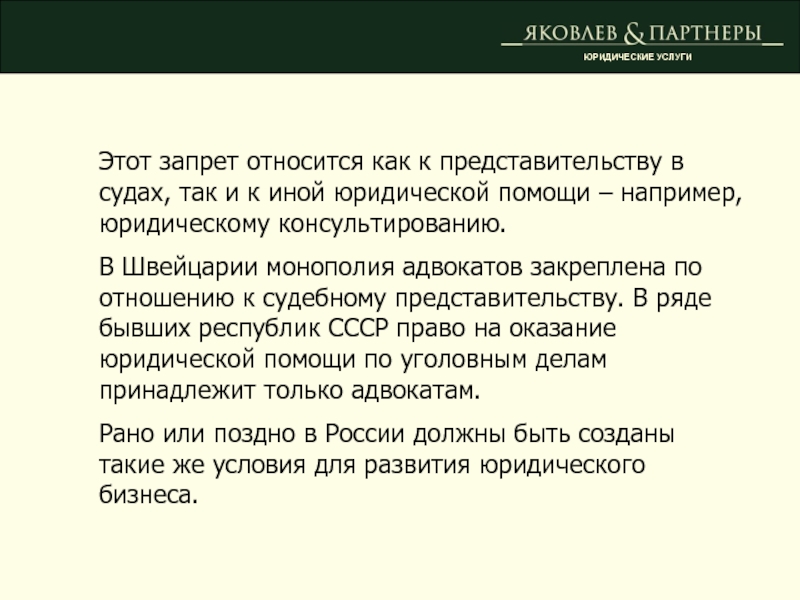 ЯКОВЛЕВ & ПАРТНЕРЫ
ЮРИДИЧЕСКИЕ УСЛУГИ

Этот запрет относится как к представительству в судах, так и к иной юридической помощи – например, юридическому консультированию.

В Швейцарии монополия адвокатов закреплена по отношению к судебному представительству. В ряде бывших республик СССР право на оказание юридической помощи по уголовным делам принадлежит только адвокатам.

Рано или поздно в России должны быть созданы такие же условия для развития юридического бизнеса.